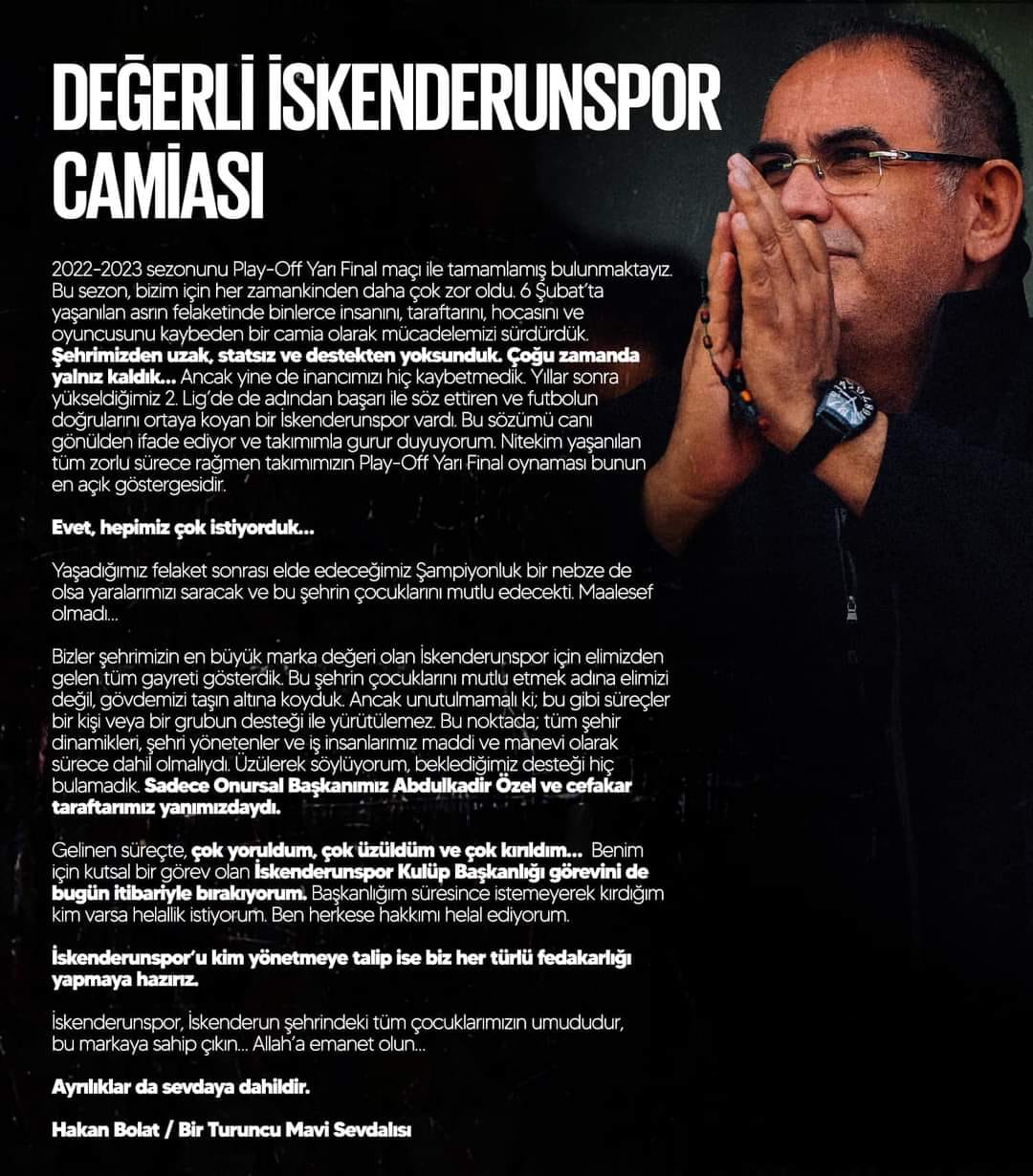 DEĞERLİ İSKENDERUNSPOR CAMİASI

2022-2023 sezonunu Play-Off Yarı Final maçı ile tamamlamış bulunmaktayız. Bu sezon, bizim için her zamankinden daha çok zor oldu. 6 Şubat'ta yaşanılan asrın felaketinde binlerce insanını, taraftarını, hocasını ve oyuncusunu kaybeden bir camia olarak mücadelemizi sürdürdük. Şehrimizden uzak, statsız ve destekten yoksunduk. Çoğu zamanda yalnız kaldık... Ancak yine de inancımızı hiç kaybetmedik. Yıllar sonra yükseldiğimiz 2. Lig'de de adından başarı ile söz ettiren ve futbolun doğrularını ortaya koyan bir İskenderunspor vardı. Bu sözümü canı gönülden ifade ediyor ve takımımla gurur duyuyorum. Nitekim yaşanılan tüm zorlu sürece rağmen takımımızın Play-Off Yarı Final oynaması bunun en açık göstergesidir.

Evet, hepimiz çok istiyorduk...

Yaşadığımız felaket sonrası elde edeceğimiz Şampiyonluk bir nebze de olsa yaralarımızı saracak ve bu şehrin çocuklarını mutlu edecekti. Maalesef olmadı...

Bizler şehrimizin en büyük marka değeri olan İskenderunspor için elimizden gelen tüm gayreti gösterdik. Bu şehrin çocuklarını mutlu etmek adına elimizi değil, gövdemizi taşın altına koyduk. Ancak unutulmamalı ki; bu gibi süreçler bir kişi veya bir grubun desteği ile yürütülemez. Bu noktada; tüm şehir dinamikleri, şehri yönetenler ve iş insanlarımız maddi ve manevi olarak sürece dahil olmalıydı. Üzülerek söylüyorum, beklediğimiz desteği hiç bulamadık. Sadece Onursal Başkanımız Abdulkadir Özel ve cefakar taraftarımız yanımızdaydı.

Gelinen süreçte, çok yoruldum, çok üzüldüm ve çok kırıldım... Benim için kutsal bir görev olan İskenderunspor Kulüp Başkanlığı görevini de bugün itibariyle bırakıyorum. Başkanlığım süresince istemeyerek kırdığım kim varsa helallik istiyorum. Ben herkese hakkımı helal ediyorum.

İskenderunspor'u kim yönetmeye talip ise biz her türlü fedakarlığı yapmaya hazırız.

İskenderunspor, İskenderun şehrindeki tüm çocuklarımızın umududur, bu markaya sahip çıkın... Allah'a emanet olun...

Ayrılıklar da sevdaya dahildir.

Hakan Bolat / Bir Turuncu Mavi Sevdalısı